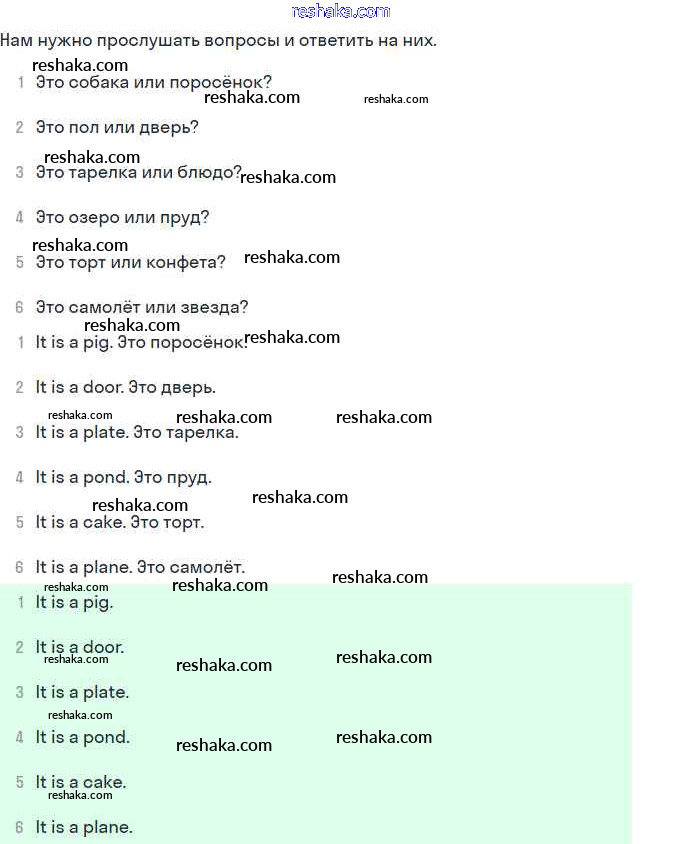 reshaka.com

Нам нужно прослушать вопросы и ответить на них.

reshaka.com
1 Это собака или поросёнок?
reshaka.com reshaka.com

2 Это пол или дверь?

reshaka.com
3 Это тарелка или блюдо? reshaka.com

4 Это озеро или пруд?

reshaka.com
5 Это торт или конфета? reshaka.com

6 Это самолёт или звезда?
reshaka.com
1 It is a pig. Это поросёнок. reshaka.com

2 It is a door. Это дверь.

reshaka.com reshaka.com reshaka.com
3 It is a plate. Это тарелка.

4 It is a pond. Это пруд.

reshaka.com reshaka.com
5 It is a cake. Это торт.

6 It is a plane. Это самолёт.
reshaka.com reshaka.com reshaka.com
1 It is a pig.

2 It is a door.
reshaka.com reshaka.com reshaka.com

3 It is a plate.

reshaka.com
4 It is a pond. reshaka.com
reshaka.com

5 It is a cake.
reshaka.com

6 It is a plane.